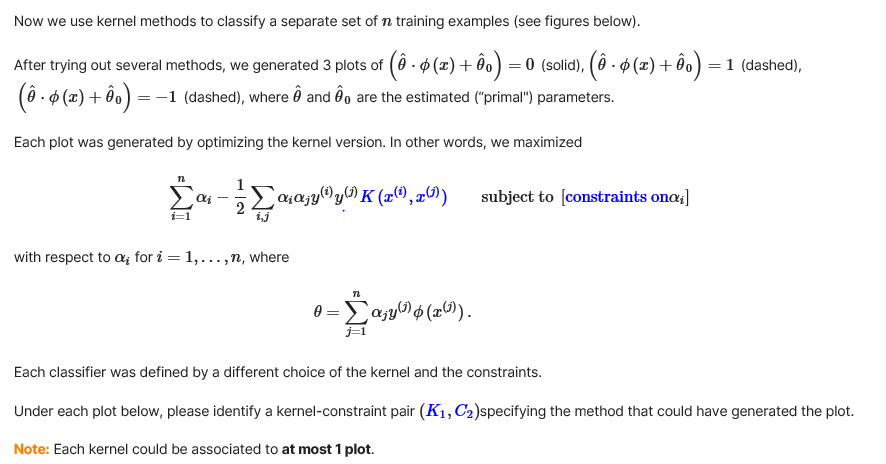 Now we use kernel methods to classify a separate set of $n$ training examples (see figures below).

After trying out several methods, we generated 3 plots of $\left(\hat{\theta} \cdot \phi(x) + \hat{\theta}_0\right) = 0$ (solid), $\left(\hat{\theta} \cdot \phi(x) + \hat{\theta}_0\right) = 1$ (dashed), $\left(\hat{\theta} \cdot \phi(x) + \hat{\theta}_0\right) = -1$ (dashed), where $\hat{\theta}$ and $\hat{\theta}_0$ are the estimated ("primal") parameters.

Each plot was generated by optimizing the kernel version. In other words, we maximized

$\sum_{i=1}^{n} \alpha_i - \frac{1}{2} \sum_{i,j} \alpha_i \alpha_j y^{(i)} y^{(j)} K\left(x^{(i)}, x^{(j)}\right)$ subject to [constraints on$\alpha_i$]

with respect to $\alpha_i$ for $i = 1, \ldots, n$, where

$\theta = \sum_{j=1}^{n} \alpha_j y^{(j)} \phi\left(x^{(j)}\right).$

Each classifier was defined by a different choice of the kernel and the constraints.

Under each plot below, please identify a kernel-constraint pair $(K_1, C_2)$specifying the method that could have generated the plot.

Note: Each kernel could be associated to at most 1 plot.